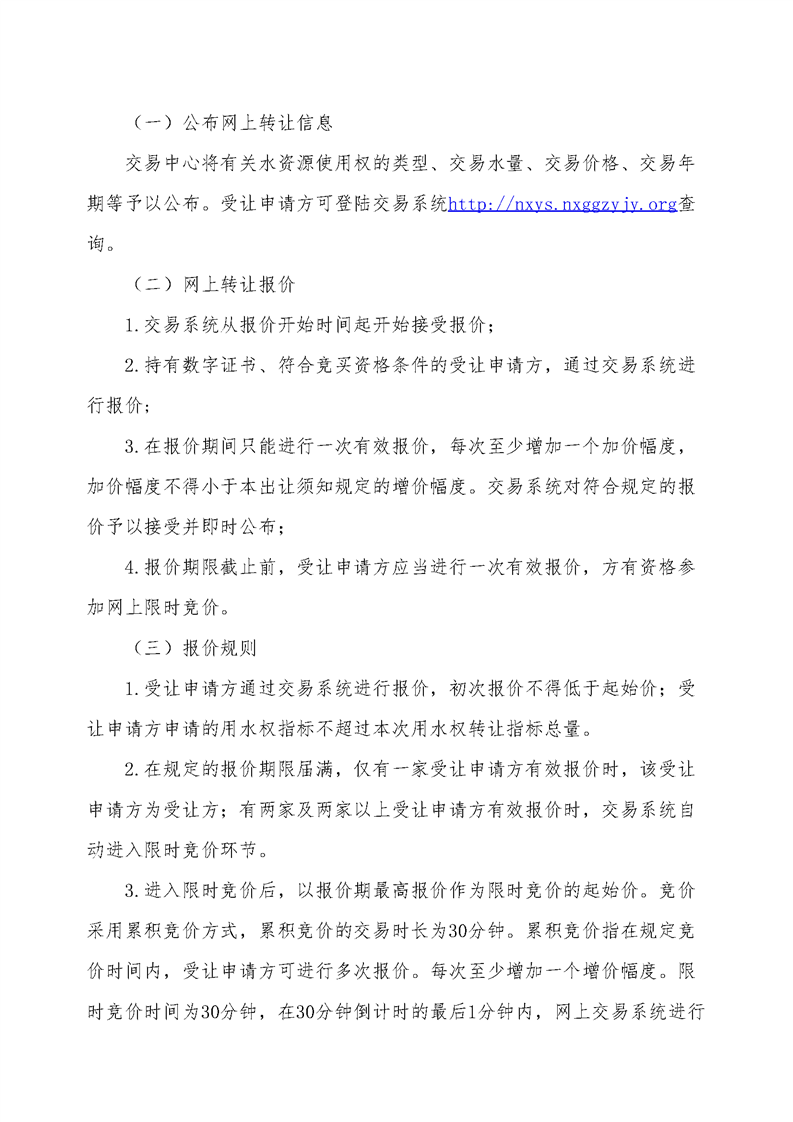 （一）公布网上转让信息

交易中心将有关水资源使用权的类型、交易水量、交易价格、交易年期等予以公布。受让申请方可登陆交易系统http://nxys.nxggzyjy.org查询。

（二）网上转让报价

1.交易系统从报价开始时间起开始接受报价；

2.持有数字证书、符合竞买资格条件的受让申请方，通过交易系统进行报价；

3.在报价期间只能进行一次有效报价，每次至少增加一个加价幅度，加价幅度不得小于本出让须知规定的增价幅度。交易系统对符合规定的报价予以接受并即时公布；

4.报价期限截止前，受让申请方应当进行一次有效报价，方有资格参加网上限时竞价。

（三）报价规则

1.受让申请方通过交易系统进行报价，初次报价不得低于起始价；受让申请方申请的用水权指标不超过本次用水权转让指标总量。

2.在规定的报价期限届满，仅有一家受让申请方有效报价时，该受让申请方为受让方；有两家及两家以上受让申请方有效报价时，交易系统自动进入限时竞价环节。

3.进入限时竞价后，以报价期最高报价作为限时竞价的起始价。竞价采用累积竞价方式，累积竞价的交易时长为30分钟。累积竞价指在规定竞价时间内，受让申请方可进行多次报价。每次至少增加一个增价幅度。限时竞价时间为30分钟，在30分钟倒计时的最后1分钟内，网上交易系统进行